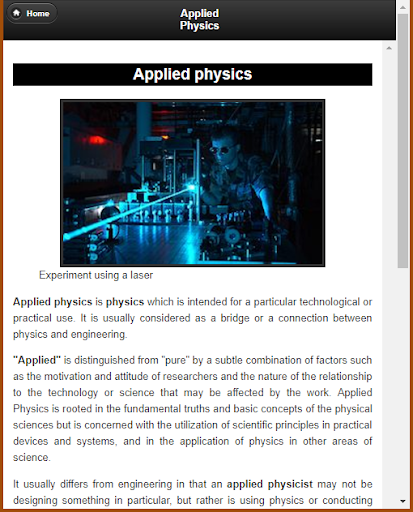 Home

Applied Physics

Applied physics

Experiment using a laser

Applied physics is physics which is intended for a particular technological or practical use. It is usually considered as a bridge or a connection between physics and engineering.

"Applied" is distinguished from "pure" by a subtle combination of factors such as the motivation and attitude of researchers and the nature of the relationship to the technology or science that may be affected by the work. Applied Physics is rooted in the fundamental truths and basic concepts of the physical sciences but is concerned with the utilization of scientific principles in practical devices and systems, and in the application of physics in other areas of science.

It usually differs from engineering in that an applied physicist may not be designing something in particular, but rather is using physics or conducting